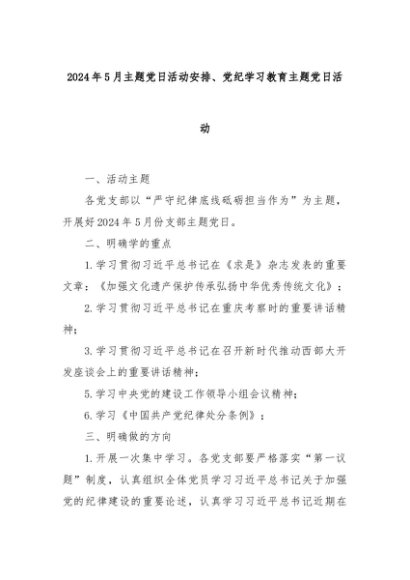 2024年5月主题党日活动安排、党纪学习教育主题党日活动

一、活动主题

各党支部以“严守纪律底线砥砺担当作为”为主题，开展好2024年5月份支部主题党日。

二、明确学的重点

1.学习贯彻习近平总书记在《求是》杂志发表的重要文章：《加强文化遗产保护传承弘扬中华优秀传统文化》；

2.学习贯彻习近平总书记在重庆考察时的重要讲话精神；

3.学习贯彻习近平总书记在召开新时代推动西部大开发座谈会上的重要讲话精神；

5.学习中央党的建设工作领导小组会议精神；

6.学习《中国共产党纪律处分条例》；

三、明确做的方向

1.开展一次集中学习。各党支部要严格落实“第一议题”制度，认真组织全体党员学习习近平总书记关于加强党的纪律建设的重要论述，认真学习习近平总书记近期在